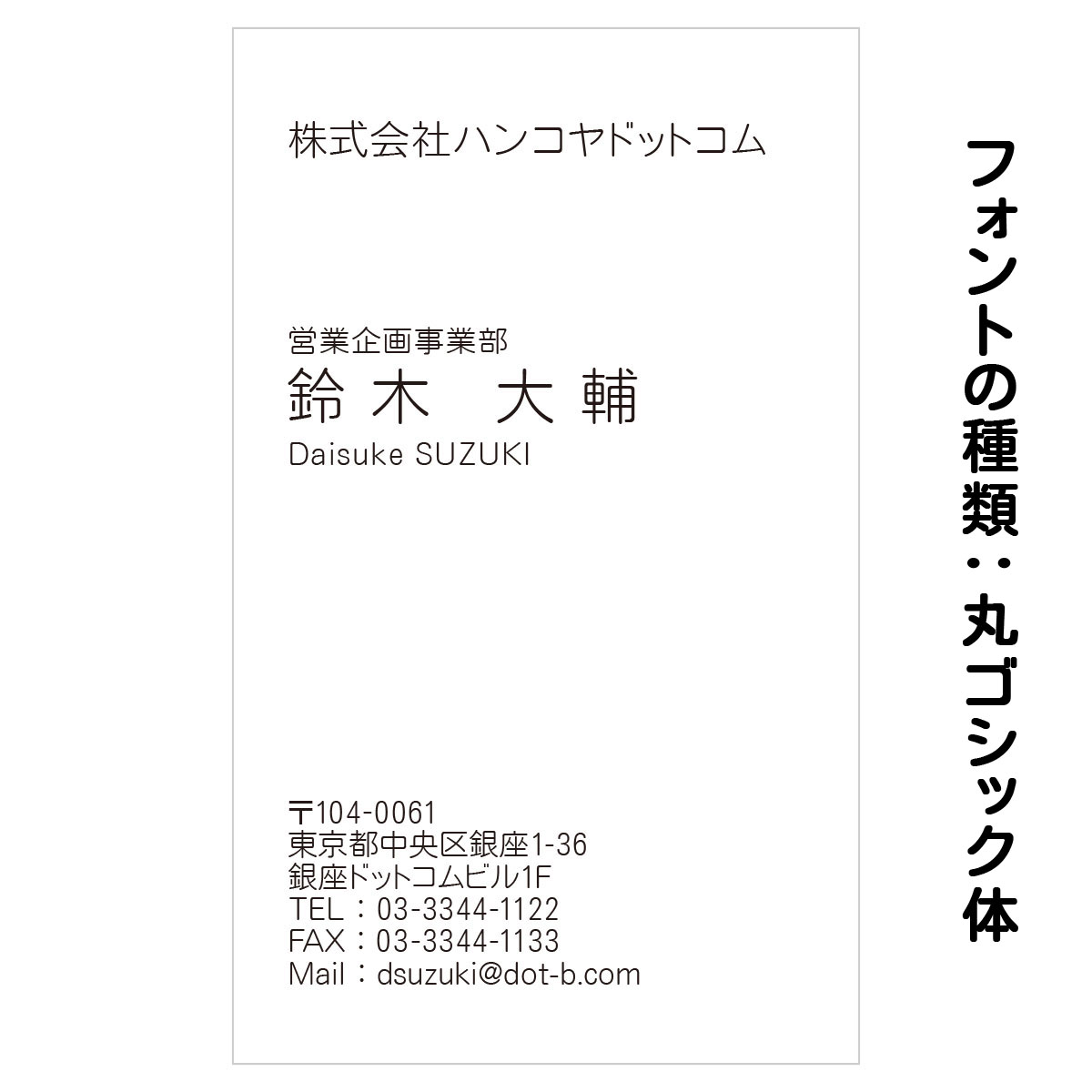 株式会社ハンコヤドットコム

営業企画事業部
鈴木　大輔
Daisuke SUZUKI

〒104-0061
東京都中央区銀座1-36
銀座ドットコムビル1F
TEL：03-3344-1122
FAX：03-3344-1133
Mail：dsuzuki@dot-b.com

フォントの種類：丸ゴシック体